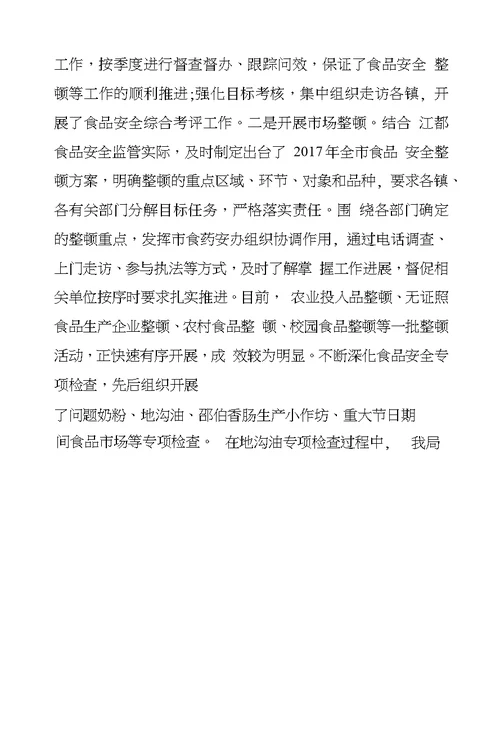 工作，按季度进行督查督办、跟踪问效，保证了食品安全 整顿等工作的顺利推进;强化目标考核，集中组织走访各镇，开展了食品安全综合考评工作。二是开展市场整顿。结合 江都食品安全监管实际，及时制定出台了 2017年全市食品 安全整顿方案，明确整顿的重点区域、环节、对象和品种，要求各镇、各有关部门分解目标任务，严格落实责任。围 绕各部门确定的整顿重点，发挥市食药安办组织协调作用，通过电话调查、上门走访、参与执法等方式，及时了解掌 握工作进展，督促相关单位按序时要求扎实推进。目前， 农业投入品整顿、无证照食品生产企业整顿、农村食品整 顿、校园食品整顿等一批整顿活动，正快速有序开展，成 效较为明显。不断深化食品安全专项检查，先后组织开展

了问题奶粉、地沟油、邵伯香肠生产小作坊、重大节日期间食品市场等专项检查。 在地沟油专项检查过程中， 我局